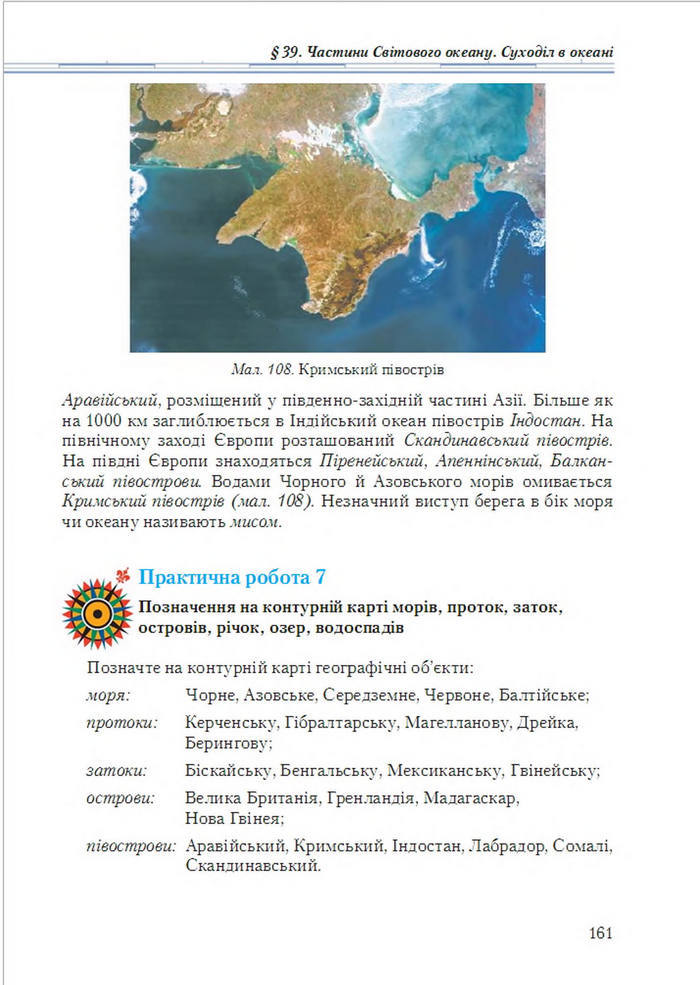 § 39. Частини Світового океану. Суходіл в океані

Мал. 108. Кримський півострів

Аравійський, розміщений у південно-західній частині Азії. Більше як на 1000 км заглиблюється в Індійський океан півострів Індостан. На північному заході Європи розташований Скандинавський півострів. На півдні Європи знаходяться Піренейський, Апеннінський, Балканський півострови. Водами Чорного й Азовського морів омивається Кримський півострів (мал. 108). Незначний виступ берега в бік моря чи океану називають мисом.

Практична робота 7

Позначення на контурній карті морів, проток, заток, островів, річок, озер, водоспадів

Позначте на контурній карті географічні об'єкти:

моря: Чорне, Азовське, Середземне, Червоне, Балтійське;

протоки: Керченську, Гібралтарську, Магелланову, Дрейка, Берингову;

затоки: Біскайську, Бенгальську, Мексиканську, Гвінейську;

острови: Велика Британія, Гренландія, Мадагаскар, Нова Гвінея;

півострови: Аравійський, Кримський, Індостан, Лабрадор, Сомалі, Скандинавський.

161